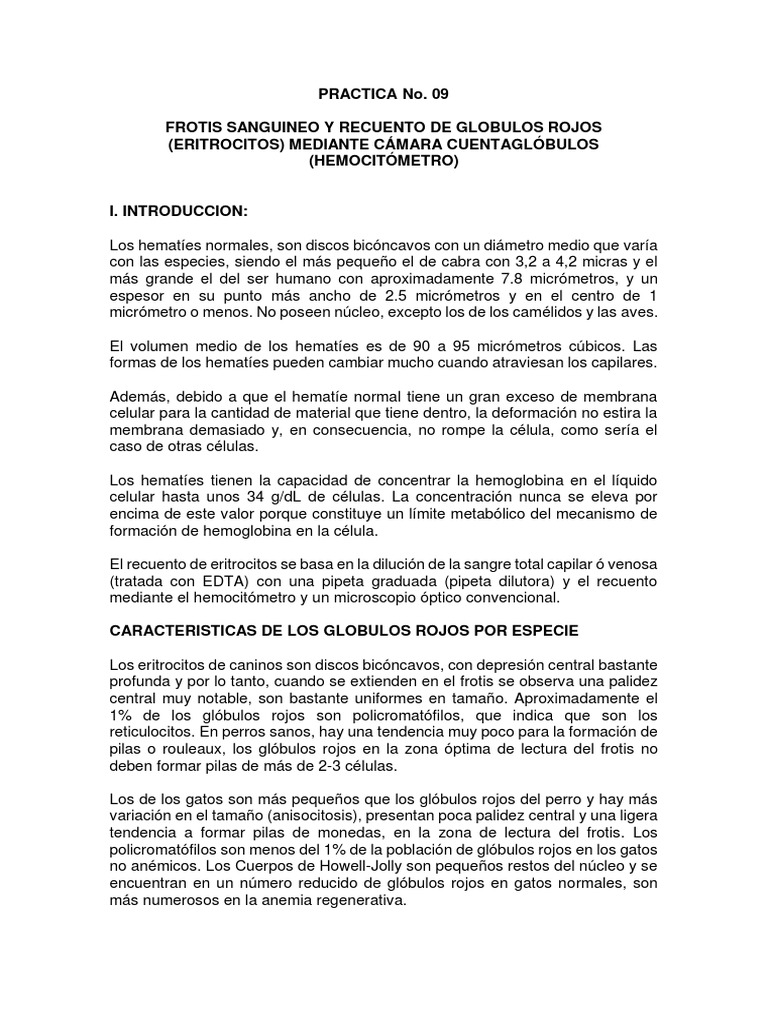 PRACTICA No. 09

FROTIS SANGUINEO Y RECUENTO DE GLOBULOS ROJOS (ERITROCITOS) MEDIANTE CÁMARA CUENTAGLÓBULOS (HEMOCITÓMETRO)

I. INTRODUCCION:

Los hematíes normales, son discos bicóncavos con un diámetro medio que varía con las especies, siendo el más pequeño el de cabra con 3,2 a 4,2 micras y el más grande el del ser humano con aproximadamente 7.8 micrómetros, y un espesor en su punto más ancho de 2.5 micrómetros y en el centro de 1 micrómetro o menos. No poseen núcleo, excepto los de los camélidos y las aves.

El volumen medio de los hematíes es de 90 a 95 micrómetros cúbicos. Las formas de los hematíes pueden cambiar mucho cuando atraviesan los capilares.

Además, debido a que el hematíe normal tiene un gran exceso de membrana celular para la cantidad de material que tiene dentro, la deformación no estira la membrana demasiado y, en consecuencia, no rompe la célula, como sería el caso de otras células.

Los hematíes tienen la capacidad de concentrar la hemoglobina en el líquido celular hasta unos 34 g/dL de células. La concentración nunca se eleva por encima de este valor porque constituye un límite metabólico del mecanismo de formación de hemoglobina en la célula.

El recuento de eritrocitos se basa en la dilución de la sangre total capilar ó venosa (tratada con EDTA) con una pipeta graduada (pipeta dilutora) y el recuento mediante el hemocitómetro y un microscopio óptico convencional.

CARACTERISTICAS DE LOS GLOBULOS ROJOS POR ESPECIE

Los eritrocitos de caninos son discos bicóncavos, con depresión central bastante profunda y por lo tanto, cuando se extienden en el frotis se observa una palidez central muy notable, son bastante uniformes en tamaño. Aproximadamente el 1% de los glóbulos rojos son policromatófilos, que indica que son los reticulocitos. En perros sanos, hay una tendencia muy poco para la formación de pilas o rouleaux, los glóbulos rojos en la zona óptima de lectura del frotis no deben formar pilas de más de 2-3 células.

Los de los gatos son más pequeños que los glóbulos rojos del perro y hay más variación en el tamaño (anisocitosis), presentan poca palidez central y una ligera tendencia a formar pilas de monedas, en la zona de lectura del frotis. Los policromatófilos son menos del 1% de la población de glóbulos rojos en los gatos no anémicos. Los Cuerpos de Howell-Jolly son pequeños restos del núcleo y se encuentran en un número reducido de glóbulos rojos en gatos normales, son más numerosos en la anemia regenerativa.